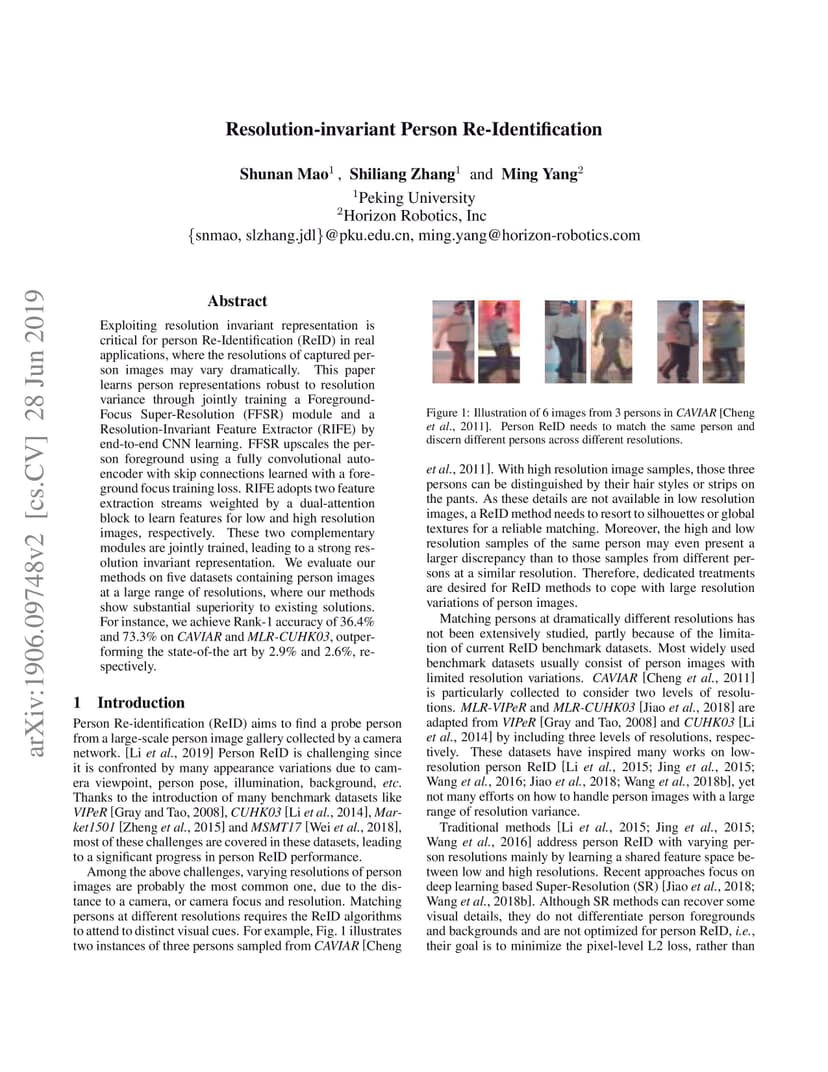 Resolution-invariant Person Re-Identification

Shunan Mao$^1$ , Shiliang Zhang$^1$ and Ming Yang$^2$
$^1$Peking University
$^2$Horizon Robotics, Inc
{snmao, slzhang.jdl}@pku.edu.cn, ming.yang@horizon-robotics.com

arXiv:1906.09748v2 [cs.CV] 28 Jun 2019

Abstract

Exploiting resolution invariant representation is critical for person Re-Identification (ReID) in real applications, where the resolutions of captured person images may vary dramatically. This paper learns person representations robust to resolution variance through jointly training a Foreground-Focus Super-Resolution (FFSR) module and a Resolution-Invariant Feature Extractor (RIFE) by end-to-end CNN learning. FFSR upscales the person foreground using a fully convolutional auto-encoder with skip connections learned with a foreground focus training loss. RIFE adopts two feature extraction streams weighted by a dual-attention block to learn features for low and high resolution images, respectively. These two complementary modules are jointly trained, leading to a strong resolution invariant representation. We evaluate our methods on five datasets containing person images at a large range of resolutions, where our methods show substantial superiority to existing solutions. For instance, we achieve Rank-1 accuracy of 36.4% and 73.3% on CAVIAR and MLR-CUHK03, outperforming the state-of-the art by 2.9% and 2.6%, respectively.

1 Introduction

Person Re-identification (ReID) aims to find a probe person from a large-scale person image gallery collected by a camera network. [Li et al., 2019] Person ReID is challenging since it is confronted by many appearance variations due to camera viewpoint, person pose, illumination, background, etc. Thanks to the introduction of many benchmark datasets like VIPeR [Gray and Tao, 2008], CUHK03 [Li et al., 2014], Market1501 [Zheng et al., 2015] and MSMT17 [Wei et al., 2018], most of these challenges are covered in these datasets, leading to a significant progress in person ReID performance.

Among the above challenges, varying resolutions of person images are probably the most common one, due to the distance to a camera, or camera focus and resolution. Matching persons at different resolutions requires the ReID algorithms to attend to distinct visual cues. For example, Fig. 1 illustrates two instances of three persons sampled from CAVIAR [Cheng

Figure 1: Illustration of 6 images from 3 persons in CAVIAR [Cheng et al., 2011]. Person ReID needs to match the same person and discern different persons across different resolutions.

et al., 2011]. With high resolution image samples, those three persons can be distinguished by their hair styles or strips on the pants. As these details are not available in low resolution images, a ReID method needs to resort to silhouettes or global textures for a reliable matching. Moreover, the high and low resolution samples of the same person may even present a larger discrepancy than to those samples from different persons at a similar resolution. Therefore, dedicated treatments are desired for ReID methods to cope with large resolution variations of person images.

Matching persons at dramatically different resolutions has not been extensively studied, partly because of the limitation of current ReID benchmark datasets. Most widely used benchmark datasets usually consist of person images with limited resolution variations. CAVIAR [Cheng et al., 2011] is particularly collected to consider two levels of resolutions. MLR-VIPeR and MLR-CUHK03 [Jiao et al., 2018] are adapted from VIPeR [Gray and Tao, 2008] and CUHK03 [Li et al., 2014] by including three levels of resolutions, respectively. These datasets have inspired many works on low-resolution person ReID [Li et al., 2015; Jing et al., 2015; Wang et al., 2016; Jiao et al., 2018; Wang et al., 2018b], yet not many efforts on how to handle person images with a large range of resolution variance.

Traditional methods [Li et al., 2015; Jing et al., 2015; Wang et al., 2016] address person ReID with varying person resolutions mainly by learning a shared feature space between low and high resolutions. Recent approaches focus on deep learning based Super-Resolution (SR) [Jiao et al., 2018; Wang et al., 2018b]. Although SR methods can recover some visual details, they do not differentiate person foregrounds and backgrounds and are not optimized for person ReID, i.e., their goal is to minimize the pixel-level L2 loss, rather than